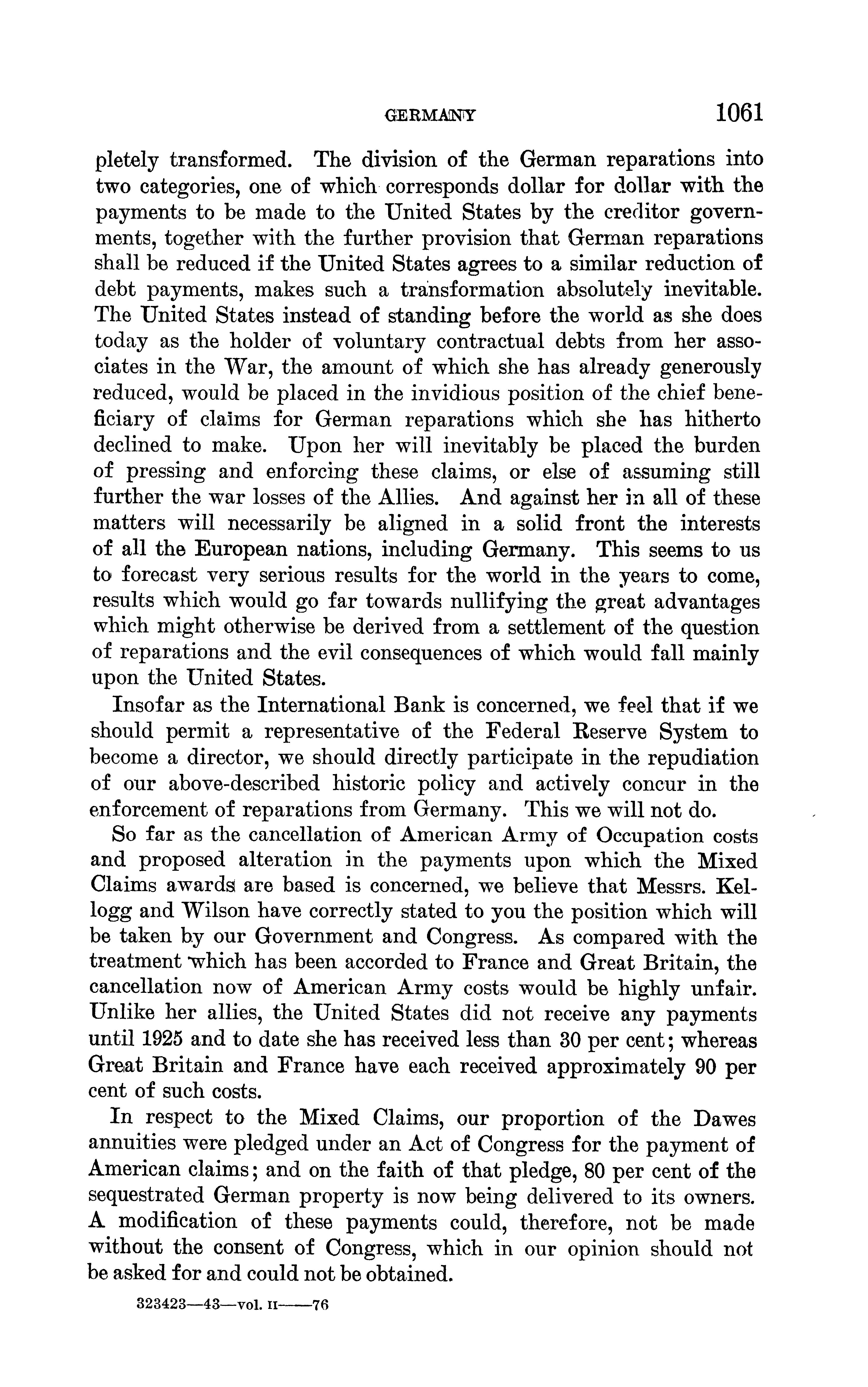 GERMANY 1061

pletely transformed. The division of the German reparations into two categories, one of which corresponds dollar for dollar with the payments to be made to the United States by the creditor governments, together with the further provision that German reparations shall be reduced if the United States agrees to a similar reduction of debt payments, makes such a transformation absolutely inevitable. The United States instead of standing before the world as she does today as the holder of voluntary contractual debts from her associates in the War, the amount of which she has already generously reduced, would be placed in the invidious position of the chief beneficiary of claims for German reparations which she has hitherto declined to make. Upon her will inevitably be placed the burden of pressing and enforcing these claims, or else of assuming still further the war losses of the Allies. And against her in all of these matters will necessarily be aligned in a solid front the interests of all the European nations, including Germany. This seems to us to forecast very serious results for the world in the years to come, results which would go far towards nullifying the great advantages which might otherwise be derived from a settlement of the question of reparations and the evil consequences of which would fall mainly upon the United States.

Insofar as the International Bank is concerned, we feel that if we should permit a representative of the Federal Reserve System to become a director, we should directly participate in the repudiation of our above-described historic policy and actively concur in the enforcement of reparations from Germany. This we will not do.

So far as the cancellation of American Army of Occupation costs and proposed alteration in the payments upon which the Mixed Claims awards are based is concerned, we believe that Messrs. Kellogg and Wilson have correctly stated to you the position which will be taken by our Government and Congress. As compared with the treatment which has been accorded to France and Great Britain, the cancellation now of American Army costs would be highly unfair. Unlike her allies, the United States did not receive any payments until 1925 and to date she has received less than 30 per cent; whereas Great Britain and France have each received approximately 90 per cent of such costs.

In respect to the Mixed Claims, our proportion of the Dawes annuities were pledged under an Act of Congress for the payment of American claims; and on the faith of that pledge, 80 per cent of the sequestrated German property is now being delivered to its owners. A modification of these payments could, therefore, not be made without the consent of Congress, which in our opinion should not be asked for and could not be obtained.

323423—43—vol. II——76